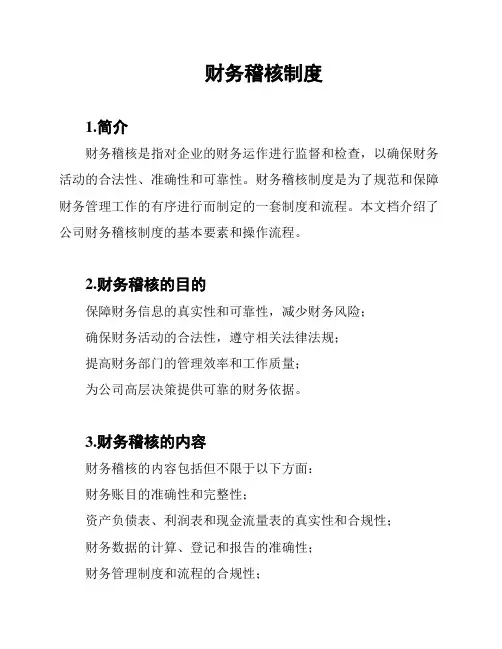 财务稽核制度

1.简介

财务稽核是指对企业的财务运作进行监督和检查，以确保财务活动的合法性、准确性和可靠性。财务稽核制度是为了规范和保障财务管理工作的有序进行而制定的一套制度和流程。本文档介绍了公司财务稽核制度的基本要素和操作流程。

2.财务稽核的目的

保障财务信息的真实性和可靠性，减少财务风险；

确保财务活动的合法性，遵守相关法律法规；

提高财务部门的管理效率和工作质量；

为公司高层决策提供可靠的财务依据。

3.财务稽核的内容

财务稽核的内容包括但不限于以下方面：

财务账目的准确性和完整性；

资产负债表、利润表和现金流量表的真实性和合规性；

财务数据的计算、登记和报告的准确性；

财务管理制度和流程的合规性；